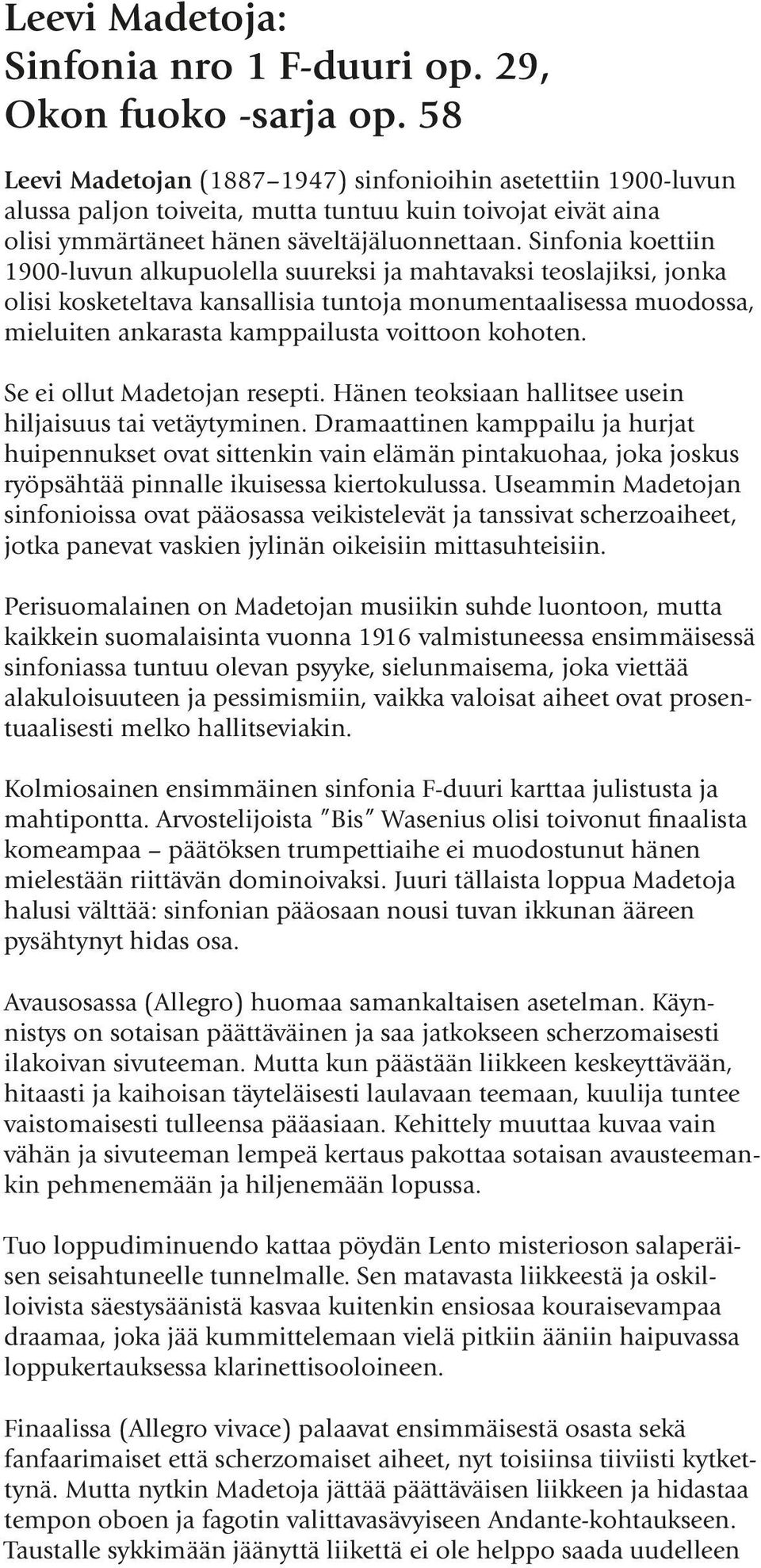 Leevi Madetoja:
Sinfonia nro 1 F-duuri op. 29,
Okon fuoko -sarja op. 58

Leevi Madetojan (1887–1947) sinfonioihin asetettiin 1900-luvun alussa paljon toiveita, mutta tuntuu kuin toivojat eivät aina olisi ymmärtäneet hänen säveltäjäluonnettaan. Sinfonia koettiin 1900-luvun alkupuolella suureksi ja mahtavaksi teoslajiksi, jonka olisi kosketeltava kansallisia tuntoja monumentaalisessa muodossa, mieluiten ankarasta kamppailusta voittoon kohoten.

Se ei ollut Madetojan resepti. Hänen teoksiaan hallitsee usein hiljaisuus tai vetäytyminen. Dramaattinen kamppailu ja hurjat huipennukset ovat sittenkin vain elämän pintakuohaa, joka joskus ryöpsähtää pinnalle ikuisessa kiertokulussa. Useammin Madetojan sinfonioissa ovat pääosassa veikistelevät ja tanssivat scherzoaiheet, jotka panevat vaskien jylinän oikeisiin mittasuhteisiin.

Perisuomalainen on Madetojan musiikin suhde luontoon, mutta kaikkein suomalaisinta vuonna 1916 valmistuneessa ensimmäisessä sinfoniassa tuntuu olevan psyyke, sielunmaisema, joka viettää alakuloisuuteen ja pessimismiin, vaikka valoisat aiheet ovat prosentuaalisesti melko hallitseviakin.

Kolmiosainen ensimmäinen sinfonia F-duuri karttaa julistusta ja mahtipontta. Arvostelijoista "Bis" Wasenius olisi toivonut finaalista komeampaa – päätöksen trumpettiaihe ei muodostunut hänen mielestään riittävän dominoivaksi. Juuri tällaista loppua Madetoja halusi välttää: sinfonian pääosaan nousi tuvan ikkunan ääreen pysähtynyt hidas osa.

Avausosassa (Allegro) huomaa samankaltaisen asetelman. Käynnistys on sotaisan päättäväinen ja saa jatkokseen scherzomaisesti ilakoivan sivuteeman. Mutta kun päästään liikkeen keskeyttävään, hitaasti ja kaihoisan täyteläisesti laulavaan teemaan, kuulija tuntee vaistomaisesti tulleensa pääasiaan. Kehittely muuttaa kuvaa vain vähän ja sivuteeman lempeä kertaus pakottaa sotaisan avausteemankin pehmenemään ja hiljenemään lopussa.

Tuo loppudiminuendo kattaa pöydän Lento misterioson salaperäisen seisahtuneelle tunnelmalle. Sen matavasta liikkeestä ja oskilloivista säestysäänistä kasvaa kuitenkin ensiosaa kouraisevampaa draamaa, joka jää kummittelemaan vielä pitkiin ääniin haipuvassa loppukertauksessa klarinettisooloineen.

Finaalissa (Allegro vivace) palaavat ensimmäisestä osasta sekä fanfaarimaiset että scherzomaiset aiheet, nyt toisiinsa tiiviisti kytkettynä. Mutta nytkin Madetoja jättää päättäväisen liikkeen ja hidastaa tempon oboen ja fagotin valittavasävyiseen Andante-kohtaukseen. Taustalle sykkimään jäänyttä liikettä ei ole helppo saada uudelleen